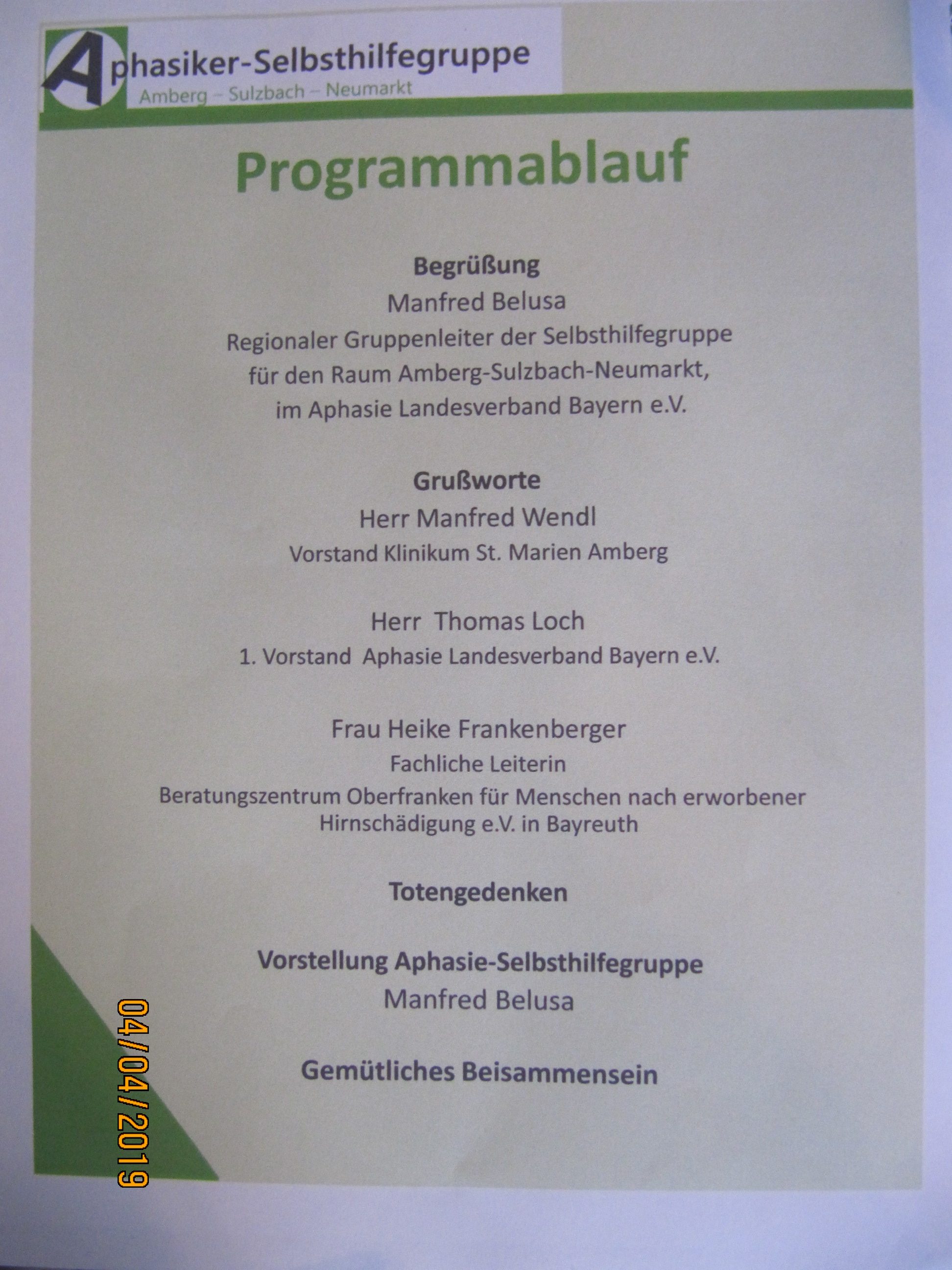 Aphasiker-Selbsthilfegruppe
Amberg – Sulzbach – Neumarkt

Programmablauf

Begrüßung
Manfred Belusa
Regionaler Gruppenleiter der Selbsthilfegruppe für den Raum Amberg-Sulzbach-Neumarkt, im Aphasie Landesverband Bayern e.V.

Grußworte
Herr Manfred Wendl
Vorstand Klinikum St. Marien Amberg

Herr Thomas Loch
1. Vorstand Aphasie Landesverband Bayern e.V.

Frau Heike Frankenberger
Fachliche Leiterin
Beratungszentrum Oberfranken für Menschen nach erworbener Hirnschädigung e.V. in Bayreuth

Totengedenken

Vorstellung Aphasie-Selbsthilfegruppe
Manfred Belusa

Gemütliches Beisammensein

04/04/2019